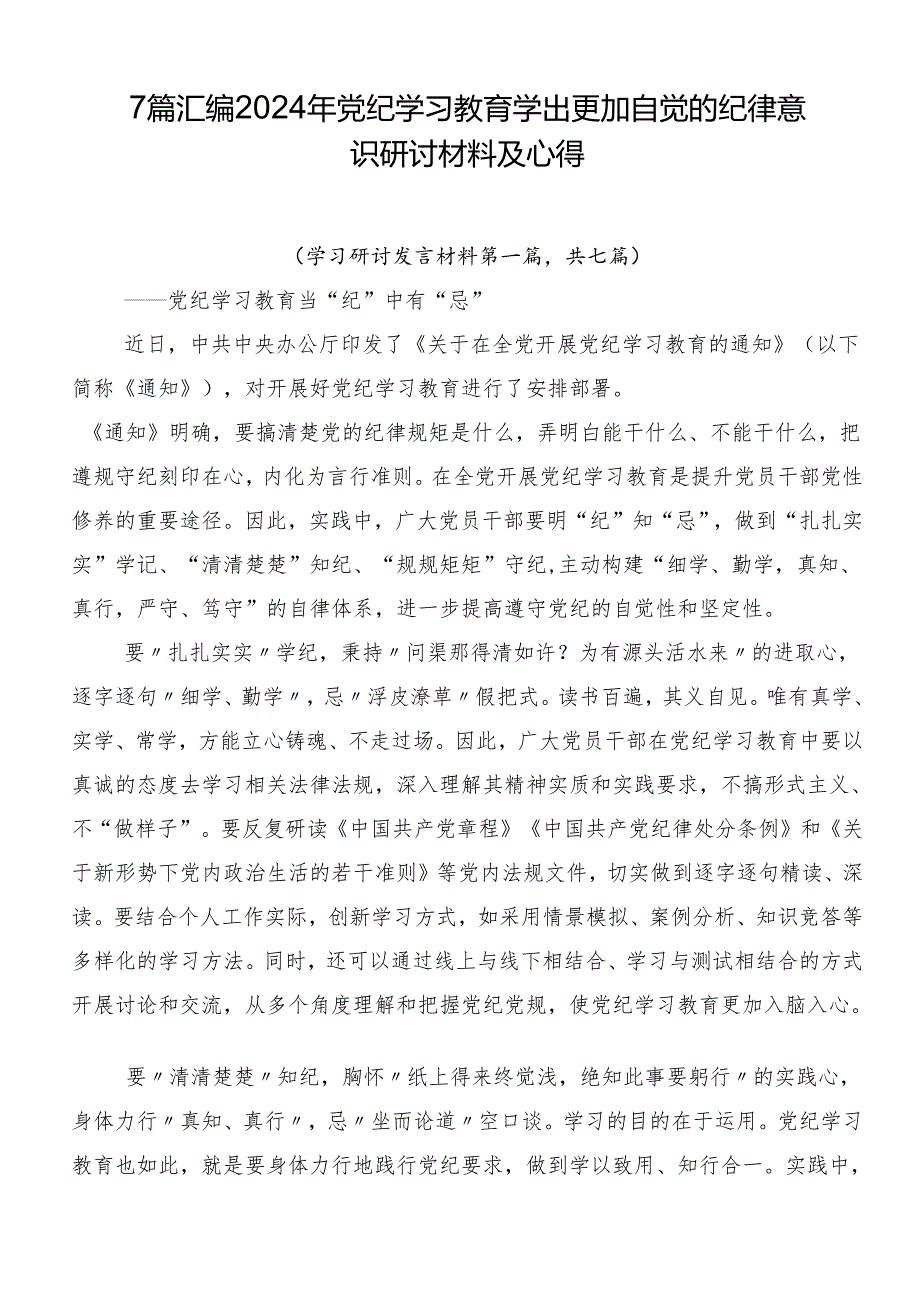 7篇汇编2024年党纪学习教育学出更加自觉的纪律意识研讨材料及心得

（学习研讨发言材料第一篇，共七篇）

——党纪学习教育当“纪”中有“忌”

近日，中共中央办公厅印发了《关于在全党开展党纪学习教育的通知》（以下简称《通知》），对开展好党纪学习教育进行了安排部署。

《通知》明确，要搞清楚党的纪律规矩是什么，弄明白能干什么、不能干什么，把遵规守纪刻印在心，内化为言行准则。在全党开展党纪学习教育是提升党员干部党性修养的重要途径。因此，实践中，广大党员干部要明“纪”知“忌”，做到“扎扎实实”学记、“清清楚楚”知纪、“规规矩矩”守纪,主动构建“细学、勤学，真知、真行，严守、笃守”的自律体系，进一步提高遵守党纪的自觉性和坚定性。

要〃扎扎实实〃学纪，秉持〃问渠那得清如许？为有源头活水来〃的进取心，逐字逐句〃细学、勤学〃，忌〃浮皮潦草〃假把式。读书百遍，其义自见。唯有真学、实学、常学，方能立心铸魂、不走过场。因此，广大党员干部在党纪学习教育中要以真诚的态度去学习相关法律法规，深入理解其精神实质和实践要求，不搞形式主义、不“做样子”。要反复研读《中国共产党章程》《中国共产党纪律处分条例》和《关于新形势下党内政治生活的若干准则》等党内法规文件，切实做到逐字逐句精读、深读。要结合个人工作实际，创新学习方式，如采用情景模拟、案例分析、知识竞答等多样化的学习方法。同时，还可以通过线上与线下相结合、学习与测试相结合的方式开展讨论和交流，从多个角度理解和把握党纪党规，使党纪学习教育更加入脑入心。

要〃清清楚楚〃知纪，胸怀〃纸上得来终觉浅，绝知此事要躬行〃的实践心，身体力行〃真知、真行〃，忌〃坐而论道〃空口谈。学习的目的在于运用。党纪学习教育也如此，就是要身体力行地践行党纪要求，做到学以致用、知行合一。实践中，